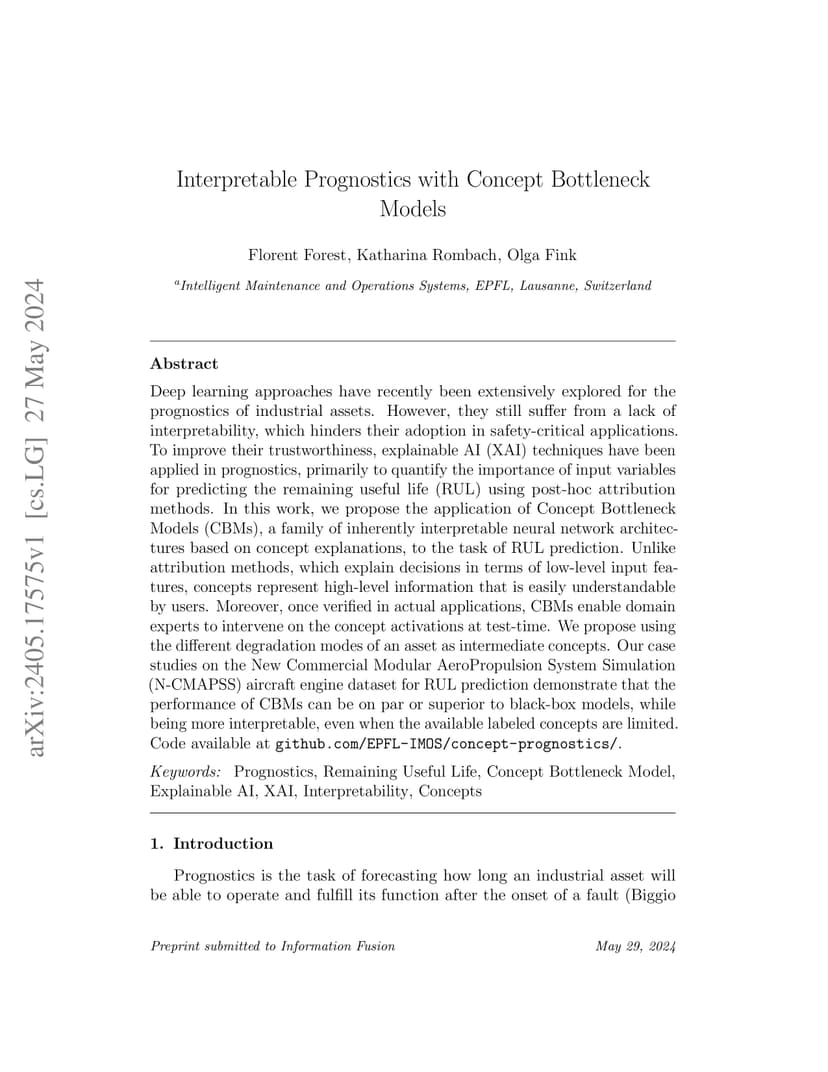 arXiv:2405.17575v1 [cs.LG] 27 May 2024

Interpretable Prognostics with Concept Bottleneck Models

Florent Forest, Katharina Rombach, Olga Fink

$^a$Intelligent Maintenance and Operations Systems, EPFL, Lausanne, Switzerland

Abstract

Deep learning approaches have recently been extensively explored for the prognostics of industrial assets. However, they still suffer from a lack of interpretability, which hinders their adoption in safety-critical applications. To improve their trustworthiness, explainable AI (XAI) techniques have been applied in prognostics, primarily to quantify the importance of input variables for predicting the remaining useful life (RUL) using post-hoc attribution methods. In this work, we propose the application of Concept Bottleneck Models (CBMs), a family of inherently interpretable neural network architectures based on concept explanations, to the task of RUL prediction. Unlike attribution methods, which explain decisions in terms of low-level input features, concepts represent high-level information that is easily understandable by users. Moreover, once verified in actual applications, CBMs enable domain experts to intervene on the concept activations at test-time. We propose using the different degradation modes of an asset as intermediate concepts. Our case studies on the New Commercial Modular AeroPropulsion System Simulation (N-CMAPSS) aircraft engine dataset for RUL prediction demonstrate that the performance of CBMs can be on par or superior to black-box models, while being more interpretable, even when the available labeled concepts are limited. Code available at github.com/EPFL-IMOS/concept-prognostics/.

Keywords: Prognostics, Remaining Useful Life, Concept Bottleneck Model, Explainable AI, XAI, Interpretability, Concepts

1. Introduction

Prognostics is the task of forecasting how long an industrial asset will be able to operate and fulfill its function after the onset of a fault (Biggio

Preprint submitted to Information Fusion

May 29, 2024